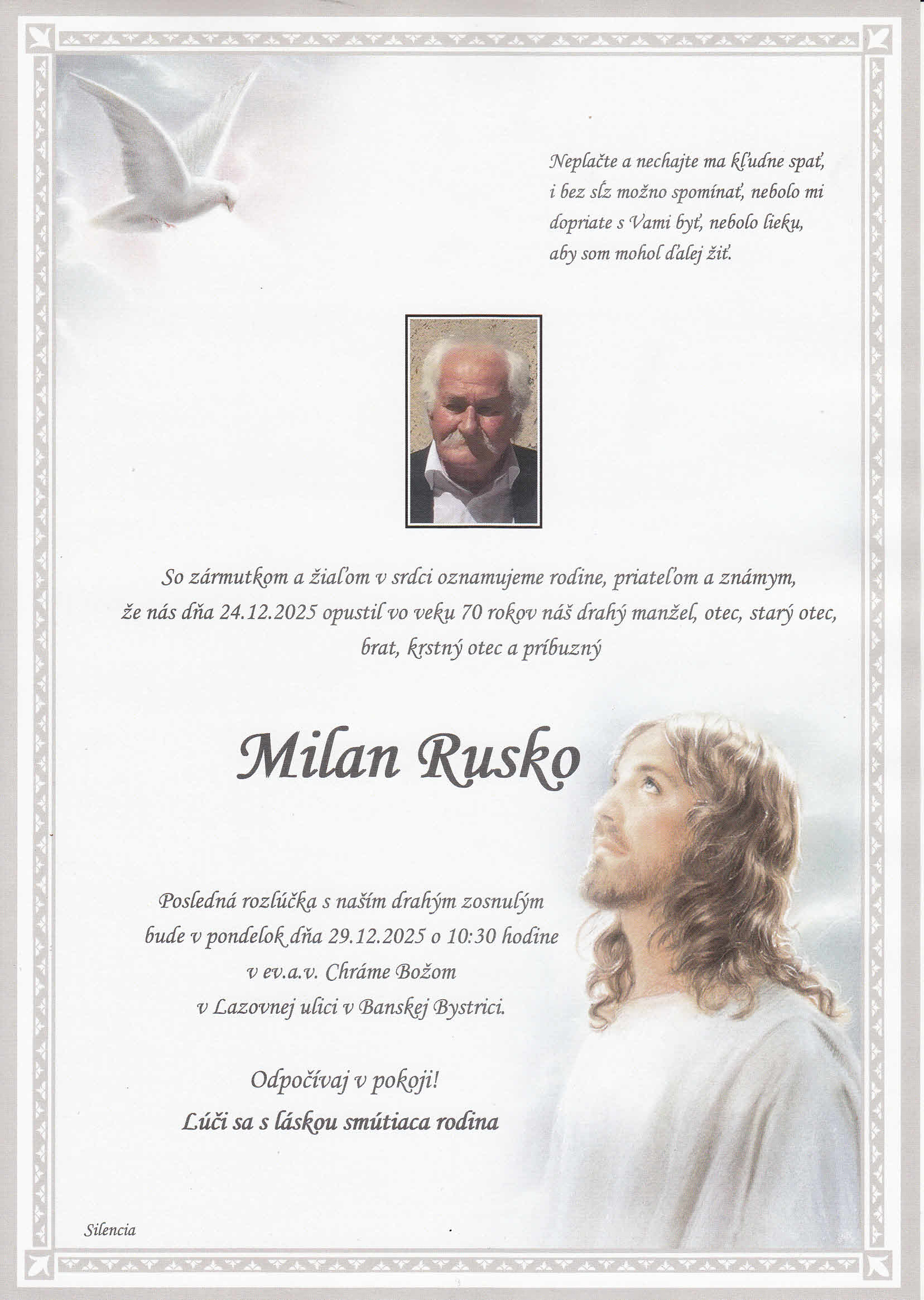 Neplačte a nechajte ma kľudne spať,
i bez sĺz možno spomínať, nebolo mi
dopriate s Vami byť, nebolo lieku,
aby som mohol ďalej žiť.

So zármutkom a žiaľom v srdci oznamujeme rodine, priateľom a známym, že nás dňa 24.12.2025 opustil vo veku 70 rokov náš drahý manžel, otec, starý otec, brat, krstný otec a príbuzný

Milan Rusko

Posledná rozlúčka s naším drahým zosnulým
bude v pondelok dňa 29.12.2025 o 10:30 hodine
v ev.a.v. Chráme Božom
v Lazovnej ulici v Banskej Bystrici.

Odpočívaj v pokoji!
Lúči sa s láskou smútiaca rodina

Silencia